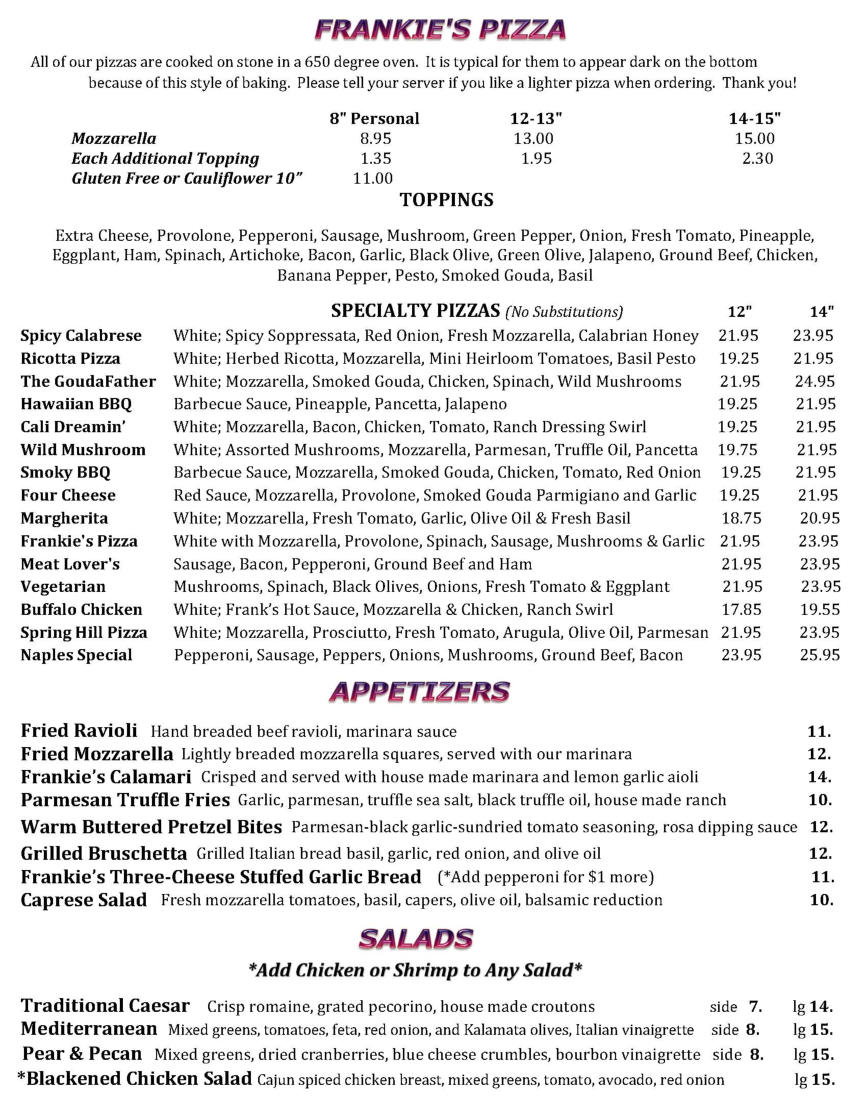 FRANKIE'S PIZZA

All of our pizzas are cooked on stone in a 650 degree oven. It is typical for them to appear dark on the bottom because of this style of baking. Please tell your server if you like a lighter pizza when ordering. Thank you!

| | 8" Personal | 12-13" | 14-15" |
|---|---|---|---|
| Mozzarella | 8.95 | 13.00 | 15.00 |
| Each Additional Topping | 1.35 | 1.95 | 2.30 |
| Gluten Free or Cauliflower 10" | 11.00 | | |

TOPPINGS

Extra Cheese, Provolone, Pepperoni, Sausage, Mushroom, Green Pepper, Onion, Fresh Tomato, Pineapple, Eggplant, Ham, Spinach, Artichoke, Bacon, Garlic, Black Olive, Green Olive, Jalapeno, Ground Beef, Chicken, Banana Pepper, Pesto, Smoked Gouda, Basil

| | SPECIALTY PIZZAS (No Substitutions) | 12" | 14" |
|---|---|---|---|
| Spicy Calabrese | White; Spicy Soppressata, Red Onion, Fresh Mozzarella, Calabrian Honey | 21.95 | 23.95 |
| Ricotta Pizza | White; Herbed Ricotta, Mozzarella, Mini Heirloom Tomatoes, Basil Pesto | 19.25 | 21.95 |
| The GoudaFather | White; Mozzarella, Smoked Gouda, Chicken, Spinach, Wild Mushrooms | 21.95 | 24.95 |
| Hawaiian BBQ | Barbecue Sauce, Pineapple, Pancetta, Jalapeno | 19.25 | 21.95 |
| Cali Dreamin' | White; Mozzarella, Bacon, Chicken, Tomato, Ranch Dressing Swirl | 19.25 | 21.95 |
| Wild Mushroom | White; Assorted Mushrooms, Mozzarella, Parmesan, Truffle Oil, Pancetta | 19.75 | 21.95 |
| Smoky BBQ | Barbecue Sauce, Mozzarella, Smoked Gouda, Chicken, Tomato, Red Onion | 19.25 | 21.95 |
| Four Cheese | Red Sauce, Mozzarella, Provolone, Smoked Gouda Parmigiano and Garlic | 19.25 | 21.95 |
| Margherita | White; Mozzarella, Fresh Tomato, Garlic, Olive Oil & Fresh Basil | 18.75 | 20.95 |
| Frankie's Pizza | White with Mozzarella, Provolone, Spinach, Sausage, Mushrooms & Garlic | 21.95 | 23.95 |
| Meat Lover's | Sausage, Bacon, Pepperoni, Ground Beef and Ham | 21.95 | 23.95 |
| Vegetarian | Mushrooms, Spinach, Black Olives, Onions, Fresh Tomato & Eggplant | 21.95 | 23.95 |
| Buffalo Chicken | White; Frank's Hot Sauce, Mozzarella & Chicken, Ranch Swirl | 17.85 | 19.55 |
| Spring Hill Pizza | White; Mozzarella, Prosciutto, Fresh Tomato, Arugula, Olive Oil, Parmesan | 21.95 | 23.95 |
| Naples Special | Pepperoni, Sausage, Peppers, Onions, Mushrooms, Ground Beef, Bacon | 23.95 | 25.95 |

APPETIZERS

Fried Ravioli Hand breaded beef ravioli, marinara sauce 11.
Fried Mozzarella Lightly breaded mozzarella squares, served with our marinara 12.
Frankie's Calamari Crisped and served with house made marinara and lemon garlic aioli 14.
Parmesan Truffle Fries Garlic, parmesan, truffle sea salt, black truffle oil, house made ranch 10.
Warm Buttered Pretzel Bites Parmesan-black garlic-sundried tomato seasoning, rosa dipping sauce 12.
Grilled Bruschetta Grilled Italian bread basil, garlic, red onion, and olive oil 12.
Frankie's Three-Cheese Stuffed Garlic Bread (*Add pepperoni for $1 more) 11.
Caprese Salad Fresh mozzarella tomatoes, basil, capers, olive oil, balsamic reduction 10.

SALADS
*Add Chicken or Shrimp to Any Salad*

Traditional Caesar Crisp romaine, grated pecorino, house made croutons side 7. lg 14.
Mediterranean Mixed greens, tomatoes, feta, red onion, and Kalamata olives, Italian vinaigrette side 8. lg 15.
Pear & Pecan Mixed greens, dried cranberries, blue cheese crumbles, bourbon vinaigrette side 8. lg 15.
*Blackened Chicken Salad Cajun spiced chicken breast, mixed greens, tomato, avocado, red onion lg 15.